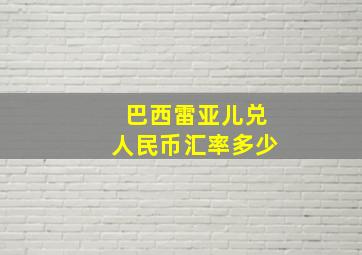 巴西雷亚儿兑
人民币汇率多少